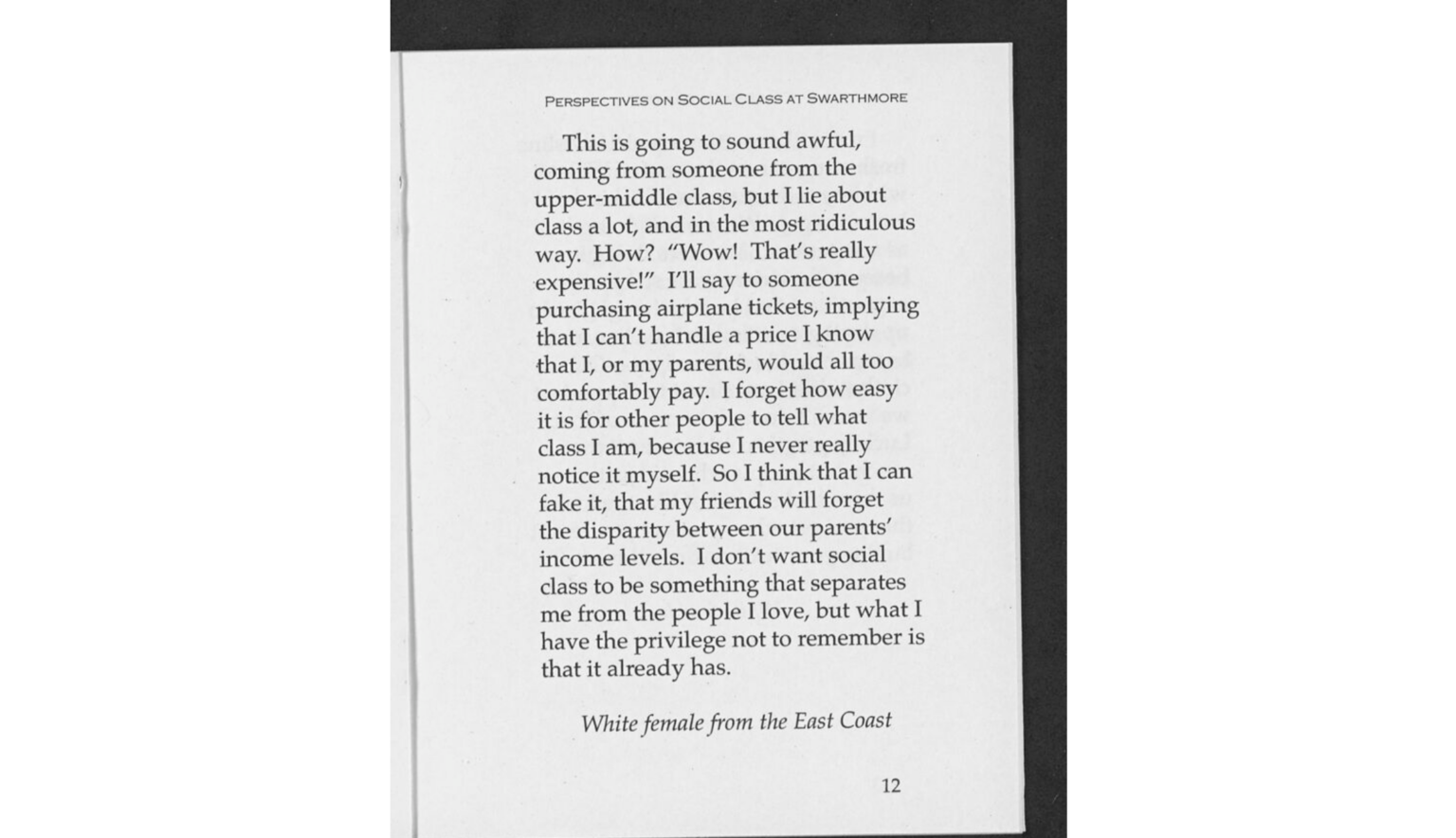 PERSPECTIVES ON SOCIAL CLASS AT SWARTHMORE

This is going to sound awful, coming from someone from the upper-middle class, but I lie about class a lot, and in the most ridiculous way. How? "Wow! That's really expensive!" I'll say to someone purchasing airplane tickets, implying that I can't handle a price I know that I, or my parents, would all too comfortably pay. I forget how easy it is for other people to tell what class I am, because I never really notice it myself. So I think that I can fake it, that my friends will forget the disparity between our parents' income levels. I don't want social class to be something that separates me from the people I love, but what I have the privilege not to remember is that it already has.

White female from the East Coast

12